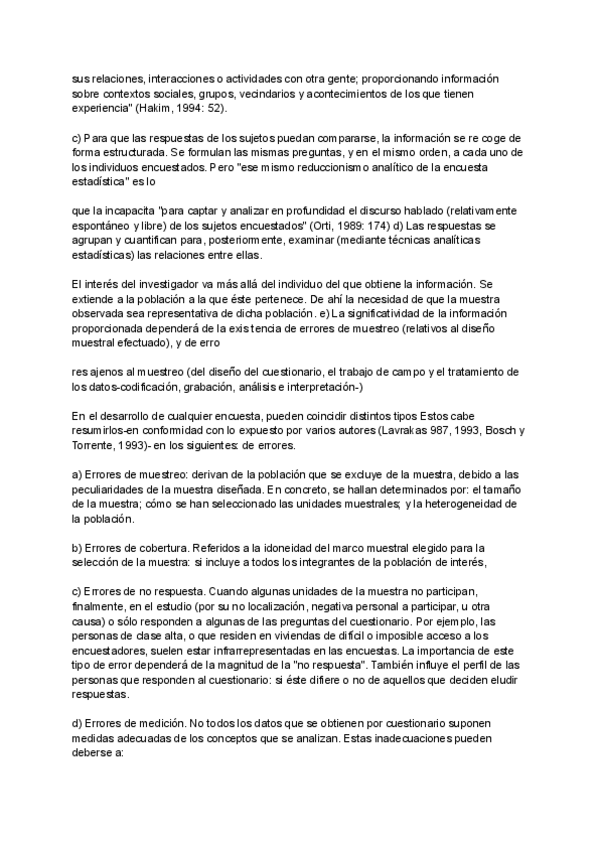 sus relaciones, interacciones o actividades con otra gente; proporcionando información sobre contextos sociales, grupos, vecindarios y acontecimientos de los que tienen experiencia" (Hakim, 1994: 52).

c) Para que las respuestas de los sujetos puedan compararse, la información se re coge de forma estructurada. Se formulan las mismas preguntas, y en el mismo orden, a cada uno de los individuos encuestados. Pero "ese mismo reduccionismo analítico de la encuesta estadística" es lo

que la incapacita "para captar y analizar en profundidad el discurso hablado (relativamente espontáneo y libre) de los sujetos encuestados" (Orti, 1989: 174) d) Las respuestas se agrupan y cuantifican para, posteriormente, examinar (mediante técnicas analíticas estadísticas) las relaciones entre ellas.

El interés del investigador va más allá del individuo del que obtiene la información. Se extiende a la población a la que éste pertenece. De ahí la necesidad de que la muestra observada sea representativa de dicha población. e) La significatividad de la información proporcionada dependerá de la existencia de errores de muestreo (relativos al diseño muestral efectuado), y de erro

res ajenos al muestreo (del diseño del cuestionario, el trabajo de campo y el tratamiento de los datos-codificación, grabación, análisis e interpretación-)

En el desarrollo de cualquier encuesta, pueden coincidir distintos tipos Estos cabe resumirlos-en conformidad con lo expuesto por varios autores (Lavrakas 987, 1993, Bosch y Torrente, 1993)- en los siguientes: de errores.

a) Errores de muestreo: derivan de la población que se excluye de la muestra, debido a las peculiaridades de la muestra diseñada. En concreto, se hallan determinados por: el tamaño de la muestra; cómo se han seleccionado las unidades muestrales; y la heterogeneidad de la población.

b) Errores de cobertura. Referidos a la idoneidad del marco muestral elegido para la selección de la muestra: si incluye a todos los integrantes de la población de interés,

c) Errores de no respuesta. Cuando algunas unidades de la muestra no participan, finalmente, en el estudio (por su no localización, negativa personal a participar, u otra causa) o sólo responden a algunas de las preguntas del cuestionario. Por ejemplo, las personas de clase alta, o que residen en viviendas de difícil o imposible acceso a los encuestadores, suelen estar infrarrepresentadas en las encuestas. La importancia de este tipo de error dependerá de la magnitud de la "no respuesta". También influye el perfil de las personas que responden al cuestionario: si éste difiere o no de aquellos que deciden eludir respuestas.

d) Errores de medición. No todos los datos que se obtienen por cuestionario suponen medidas adecuadas de los conceptos que se analizan. Estas inadecuaciones pueden deberse a: